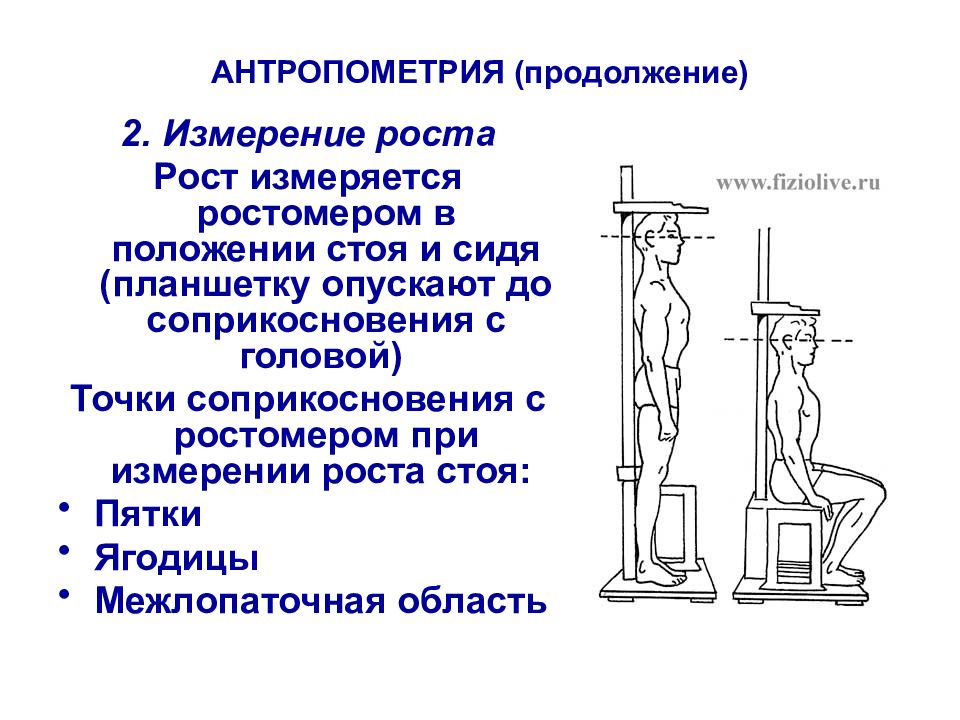 АНТРОПОМЕТРИЯ (продолжение)

2. Измерение роста

Рост измеряется ростомером в положении стоя и сидя (планшетку опускают до соприкосновения с головой)

Точки соприкосновения с ростомером при измерении роста стоя:

• Пятки
• Ягодицы
• Межлопаточная область

www.fiziolive.ru